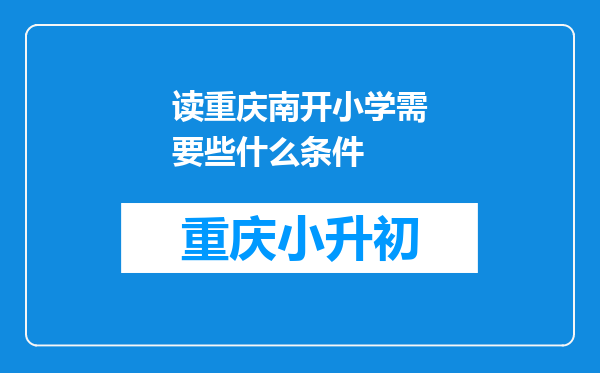 读重庆南开小学需要些什么条件

重庆小升初